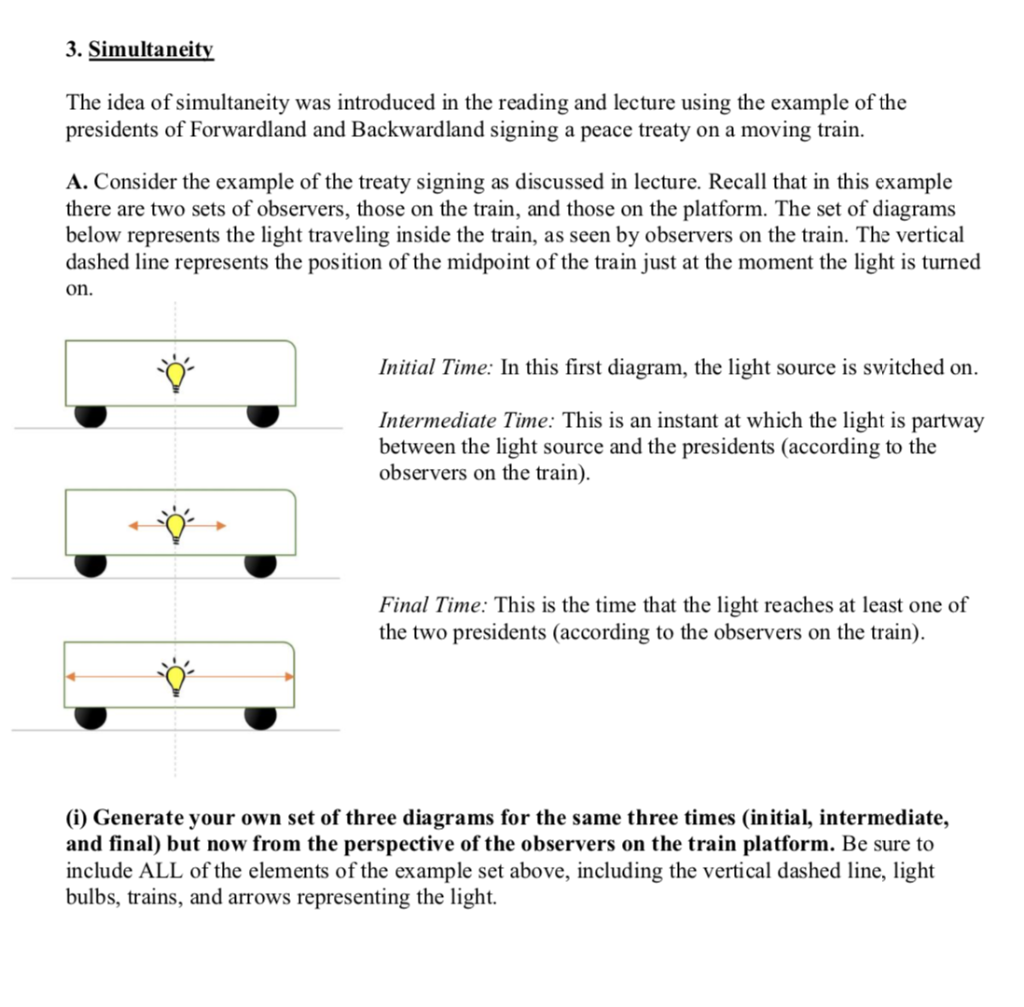 3. Simultaneity

The idea of simultaneity was introduced in the reading and lecture using the example of the presidents of Forwardland and Backwardland signing a peace treaty on a moving train.

A. Consider the example of the treaty signing as discussed in lecture. Recall that in this example there are two sets of observers, those on the train, and those on the platform. The set of diagrams below represents the light traveling inside the train, as seen by observers on the train. The vertical dashed line represents the position of the midpoint of the train just at the moment the light is turned on.

Initial Time: In this first diagram, the light source is switched on.

Intermediate Time: This is an instant at which the light is partway between the light source and the presidents (according to the observers on the train).

Final Time: This is the time that the light reaches at least one of the two presidents (according to the observers on the train).

(i) Generate your own set of three diagrams for the same three times (initial, intermediate, and final) but now from the perspective of the observers on the train platform. Be sure to include ALL of the elements of the example set above, including the vertical dashed line, light bulbs, trains, and arrows representing the light.